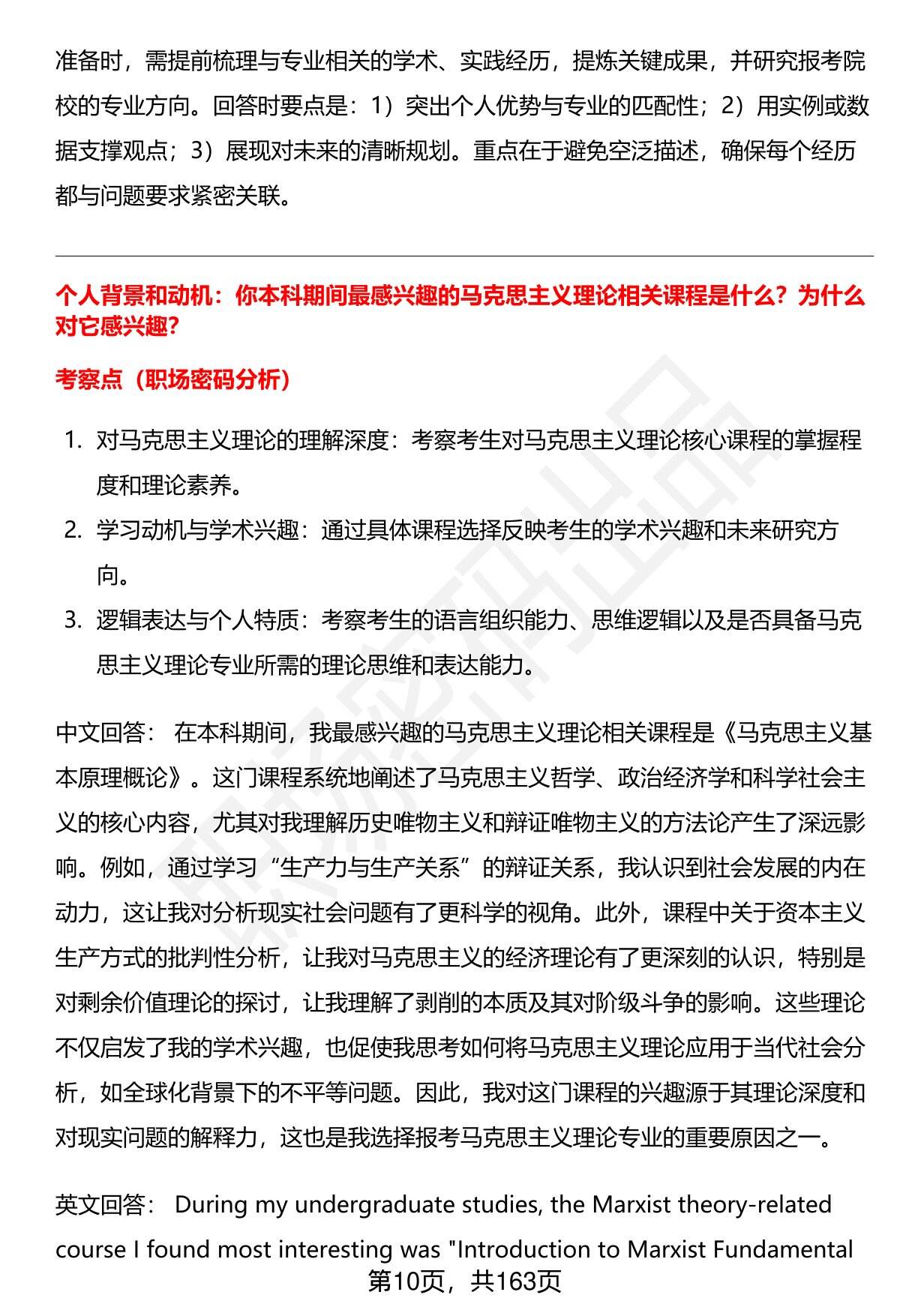 准备时，需提前梳理与专业相关的学术、实践经历，提炼关键成果，并研究报考院校的专业方向。回答时要点是：1）突出个人优势与专业的匹配性；2）用实例或数据支撑观点；3）展现对未来的清晰规划。重点在于避免空泛描述，确保每个经历都与问题要求紧密关联。

个人背景和动机：你本科期间最感兴趣的马克思主义理论相关课程是什么？为什么对它感兴趣？

考察点（职场密码分析）

1. 对马克思主义理论的理解深度：考察考生对马克思主义理论核心课程的掌握程度和理论素养。
2. 学习动机与学术兴趣：通过具体课程选择反映考生的学术兴趣和未来研究方向。
3. 逻辑表达与个人特质：考察考生的语言组织能力、思维逻辑以及是否具备马克思主义理论专业所需的理论思维和表达能力。

中文回答： 在本科期间，我最感兴趣的马克思主义理论相关课程是《马克思主义基本原理概论》。这门课程系统地阐述了马克思主义哲学、政治经济学和科学社会主义的核心内容，尤其对我理解历史唯物主义和辩证唯物主义的方法论产生了深远影响。例如，通过学习“生产力与生产关系”的辩证关系，我认识到社会发展的内在动力，这让我对分析现实社会问题有了更科学的视角。此外，课程中关于资本主义生产方式的批判性分析，让我对马克思主义的经济理论有了更深刻的认识，特别是对剩余价值理论的探讨，让我理解了剥削的本质及其对阶级斗争的影响。这些理论不仅启发了我的学术兴趣，也促使我思考如何将马克思主义理论应用于当代社会分析，如全球化背景下的不平等问题。因此，我对这门课程的兴趣源于其理论深度和对现实问题的解释力，这也是我选择报考马克思主义理论专业的重要原因之一。

英文回答： During my undergraduate studies, the Marxist theory-related course I found most interesting was "Introduction to Marxist Fundamental

第10页，共163页